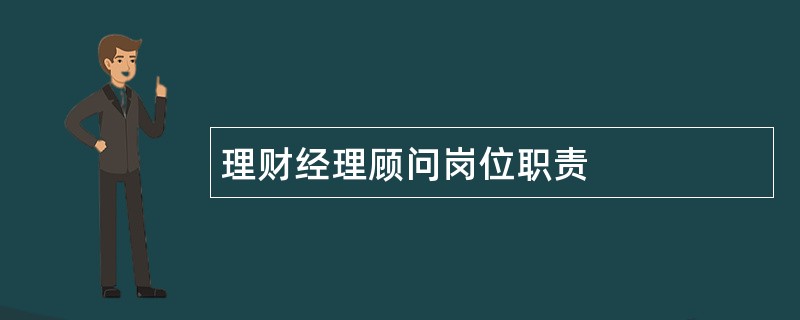 理财经理顾问岗位职责